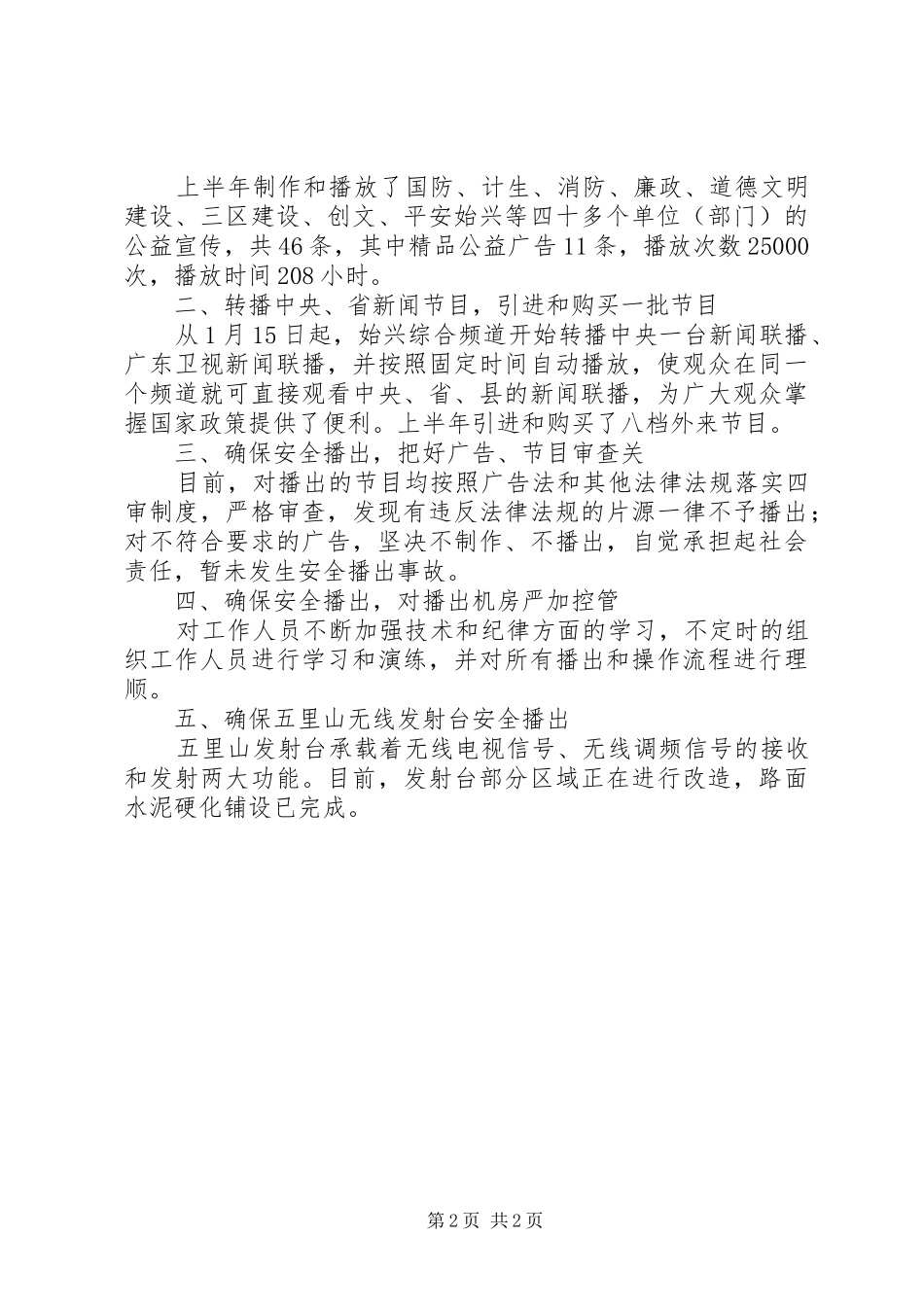 上半年制作和播放了国防、计生、消防、廉政、道德文明建设、三区建设、创文、平安始兴等四十多个单位（部门）的公益宣传，共46条，其中精品公益广告11条，播放次数25000次，播放时间208小时。

二、转播中央、省新闻节目，引进和购买一批节目

从1月15日起，始兴综合频道开始转播中央一台新闻联播、广东卫视新闻联播，并按照固定时间自动播放，使观众在同一个频道就可直接观看中央、省、县的新闻联播，为广大观众掌握国家政策提供了便利。上半年引进和购买了八档外来节目。

三、确保安全播出，把好广告、节目审查关

目前，对播出的节目均按照广告法和其他法律法规落实四审制度，严格审查，发现有违反法律法规的片源一律不予播出；对不符合要求的广告，坚决不制作、不播出，自觉承担起社会责任，暂未发生安全播出事故。

四、确保安全播出，对播出机房严加控管

对工作人员不断加强技术和纪律方面的学习，不定时的组织工作人员进行学习和演练，并对所有播出和操作流程进行理顺。

五、确保五里山无线发射台安全播出

五里山发射台承载着无线电视信号、无线调频信号的接收和发射两大功能。目前，发射台部分区域正在进行改造，路面水泥硬化铺设已完成。

第2页 共2页